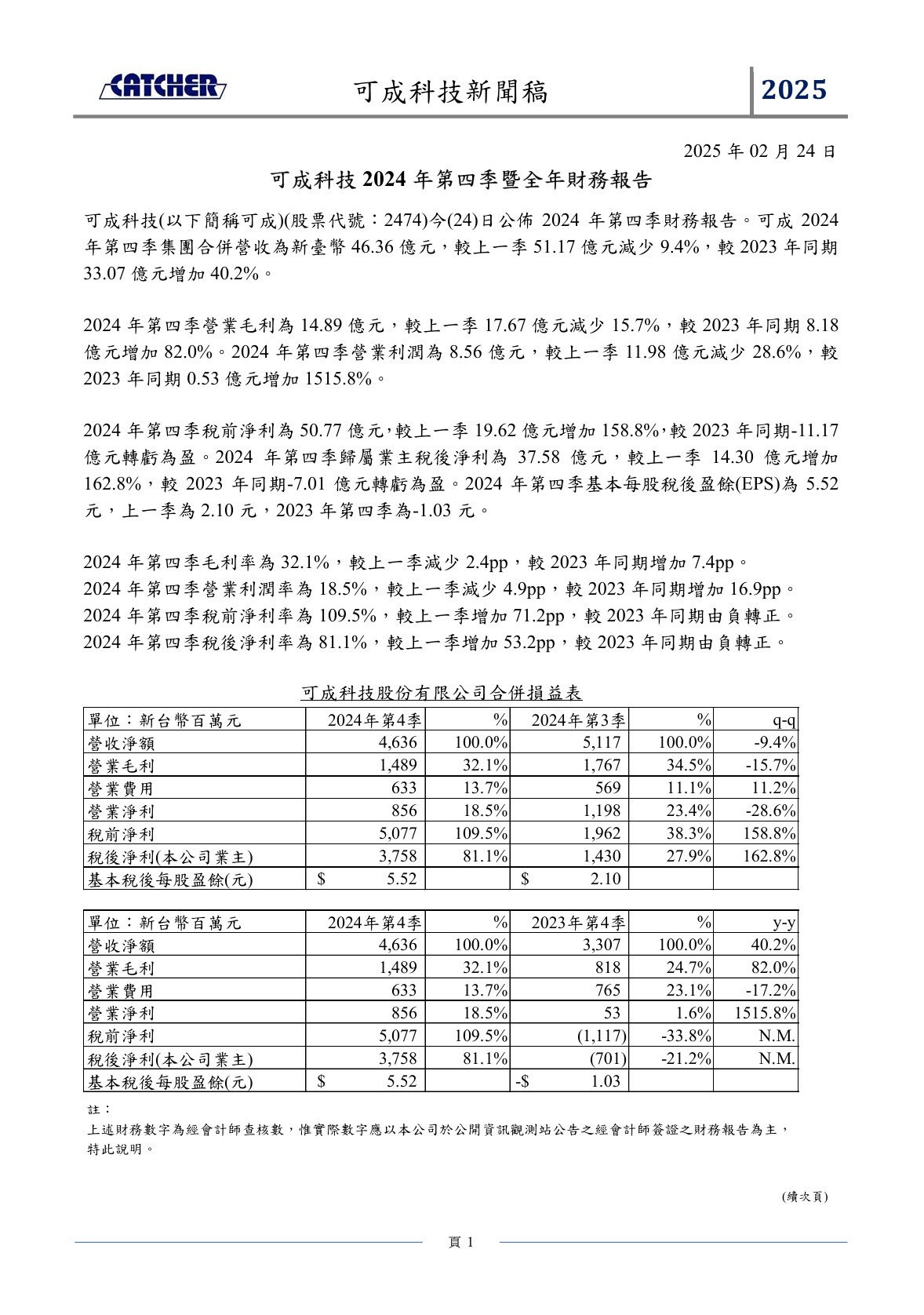 CATCHER 可成科技新聞稿 2025

2025 年 02 月 24 日

可成科技 2024 年第四季暨全年財務報告

可成科技(以下簡稱可成)(股票代號：2474)今(24)日公佈 2024 年第四季財務報告。可成 2024 年第四季集團合併營收為新臺幣 46.36 億元，較上一季 51.17 億元減少 9.4%，較 2023 年同期 33.07 億元增加 40.2%。

2024 年第四季營業毛利為 14.89 億元，較上一季 17.67 億元減少 15.7%，較 2023 年同期 8.18 億元增加 82.0%。2024 年第四季營業利潤為 8.56 億元，較上一季 11.98 億元減少 28.6%，較 2023 年同期 0.53 億元增加 1515.8%。

2024 年第四季稅前淨利為 50.77 億元，較上一季 19.62 億元增加 158.8%，較 2023 年同期-11.17 億元轉虧為盈。2024 年第四季歸屬業主稅後淨利為 37.58 億元，較上一季 14.30 億元增加 162.8%，較 2023 年同期-7.01 億元轉虧為盈。2024 年第四季基本每股稅後盈餘(EPS)為 5.52 元，上一季為 2.10 元，2023 年第四季為-1.03 元。

2024 年第四季毛利率為 32.1%，較上一季減少 2.4pp，較 2023 年同期增加 7.4pp。
2024 年第四季營業利潤率為 18.5%，較上一季減少 4.9pp，較 2023 年同期增加 16.9pp。
2024 年第四季稅前淨利率為 109.5%，較上一季增加 71.2pp，較 2023 年同期由負轉正。
2024 年第四季稅後淨利率為 81.1%，較上一季增加 53.2pp，較 2023 年同期由負轉正。

可成科技股份有限公司合併損益表

| 單位：新台幣百萬元 | 2024年第4季 | % | 2024年第3季 | % | q-q |
|---|---|---|---|---|---|
| 營收淨額 | 4,636 | 100.0% | 5,117 | 100.0% | -9.4% |
| 營業毛利 | 1,489 | 32.1% | 1,767 | 34.5% | -15.7% |
| 營業費用 | 633 | 13.7% | 569 | 11.1% | 11.2% |
| 營業淨利 | 856 | 18.5% | 1,198 | 23.4% | -28.6% |
| 稅前淨利 | 5,077 | 109.5% | 1,962 | 38.3% | 158.8% |
| 稅後淨利(本公司業主) | 3,758 | 81.1% | 1,430 | 27.9% | 162.8% |
| 基本稅後每股盈餘(元) | $ 5.52 | | $ 2.10 | | |

| 單位：新台幣百萬元 | 2024年第4季 | % | 2023年第4季 | % | y-y |
|---|---|---|---|---|---|
| 營收淨額 | 4,636 | 100.0% | 3,307 | 100.0% | 40.2% |
| 營業毛利 | 1,489 | 32.1% | 818 | 24.7% | 82.0% |
| 營業費用 | 633 | 13.7% | 765 | 23.1% | -17.2% |
| 營業淨利 | 856 | 18.5% | 53 | 1.6% | 1515.8% |
| 稅前淨利 | 5,077 | 109.5% | (1,117) | -33.8% | N.M. |
| 稅後淨利(本公司業主) | 3,758 | 81.1% | (701) | -21.2% | N.M. |
| 基本稅後每股盈餘(元) | $ 5.52 | | -$ 1.03 | | |

註：
上述財務數字為經會計師查核數，惟實際數字應以本公司於公開資訊觀測站公告之經會計師簽證之財務報告為主，特此說明。

(續次頁)

頁 1